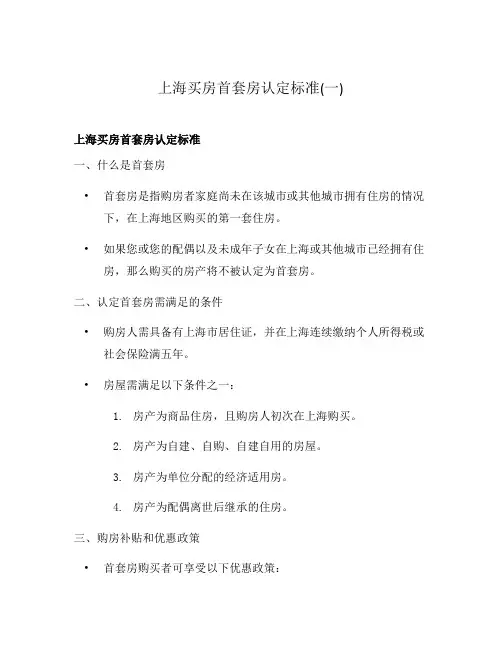 上海买房首套房认定标准(一)

上海买房首套房认定标准

一、什么是首套房

• 首套房是指购房者家庭尚未在该城市或其他城市拥有住房的情况下，在上海地区购买的第一套住房。

• 如果您或您的配偶以及未成年子女在上海或其他城市已经拥有住房，那么购买的房产将不被认定为首套房。

二、认定首套房需满足的条件

• 购房人需具备有上海市居住证，并在上海连续缴纳个人所得税或社会保险满五年。

• 房屋需满足以下条件之一：

1. 房产为商品住房，且购房人初次在上海购买。

2. 房产为自建、自购、自建自用的房屋。

3. 房产为单位分配的经济适用房。

4. 房产为配偶离世后继承的住房。

三、购房补贴和优惠政策

• 首套房购买者可享受以下优惠政策：